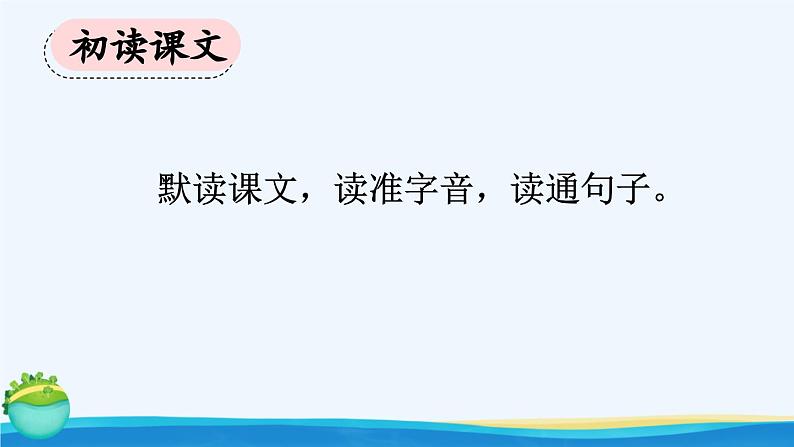 初读课文

默读课文，读准字音，读通句子。